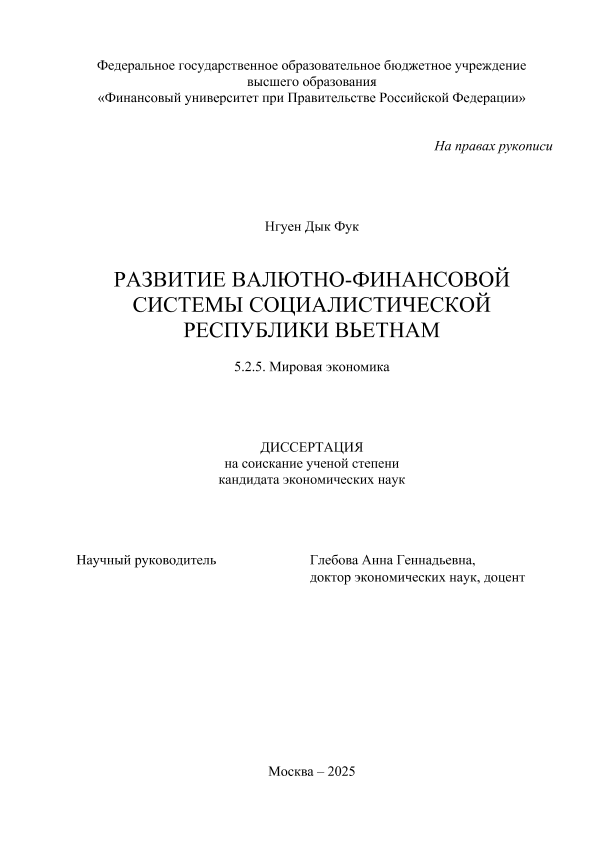 Федеральное государственное образовательное бюджетное учреждение высшего образования
«Финансовый университет при Правительстве Российской Федерации»

На правах рукописи

Нгуен Дык Фук

РАЗВИТИЕ ВАЛЮТНО-ФИНАНСОВОЙ СИСТЕМЫ СОЦИАЛИСТИЧЕСКОЙ РЕСПУБЛИКИ ВЬЕТНАМ

5.2.5. Мировая экономика

ДИССЕРТАЦИЯ
на соискание ученой степени
кандидата экономических наук

Научный руководитель

Глебова Анна Геннадьевна,
доктор экономических наук, доцент

Москва – 2025